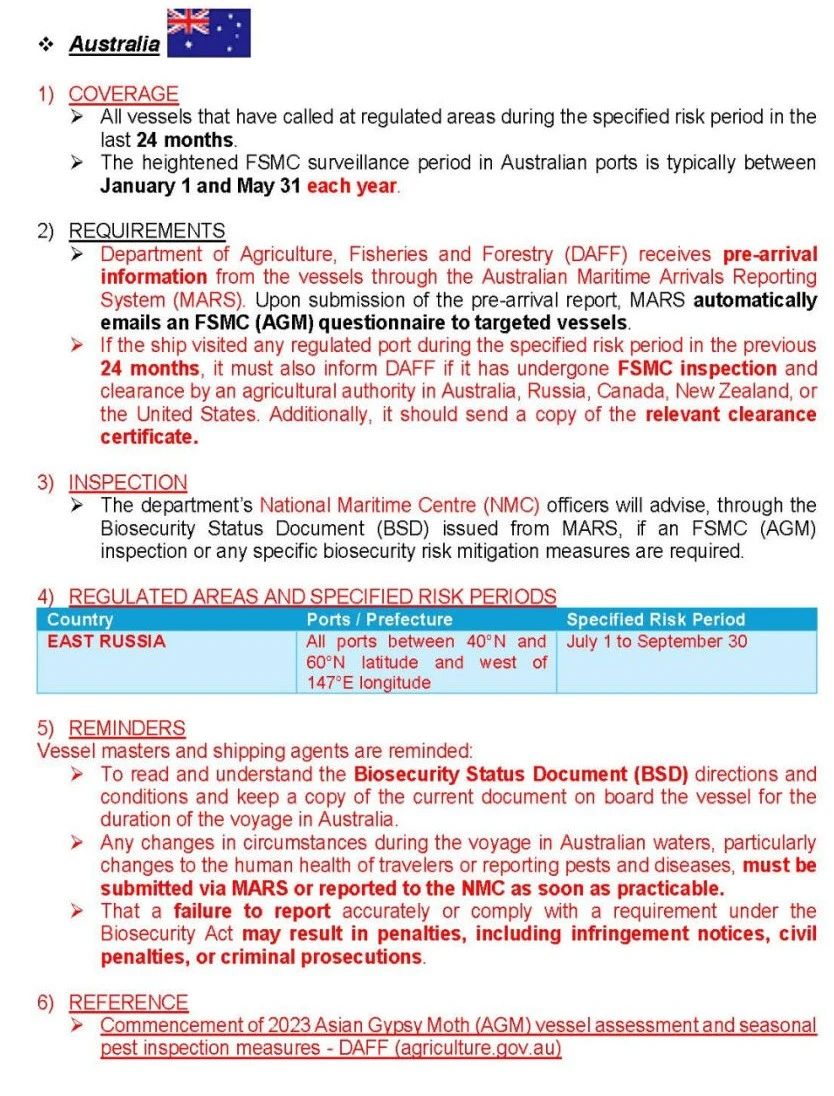 ❖ Australia

1) COVERAGE
➢ All vessels that have called at regulated areas during the specified risk period in the last 24 months.
➢ The heightened FSMC surveillance period in Australian ports is typically between January 1 and May 31 each year.

2) REQUIREMENTS
➢ Department of Agriculture, Fisheries and Forestry (DAFF) receives pre-arrival information from the vessels through the Australian Maritime Arrivals Reporting System (MARS). Upon submission of the pre-arrival report, MARS automatically emails an FSMC (AGM) questionnaire to targeted vessels.
➢ If the ship visited any regulated port during the specified risk period in the previous 24 months, it must also inform DAFF if it has undergone FSMC inspection and clearance by an agricultural authority in Australia, Russia, Canada, New Zealand, or the United States. Additionally, it should send a copy of the relevant clearance certificate.

3) INSPECTION
➢ The department's National Maritime Centre (NMC) officers will advise, through the Biosecurity Status Document (BSD) issued from MARS, if an FSMC (AGM) inspection or any specific biosecurity risk mitigation measures are required.

4) REGULATED AREAS AND SPECIFIED RISK PERIODS

| Country | Ports / Prefecture | Specified Risk Period |
|---|---|---|
| EAST RUSSIA | All ports between 40°N and 60°N latitude and west of 147°E longitude | July 1 to September 30 |

5) REMINDERS
Vessel masters and shipping agents are reminded:
➢ To read and understand the Biosecurity Status Document (BSD) directions and conditions and keep a copy of the current document on board the vessel for the duration of the voyage in Australia.
➢ Any changes in circumstances during the voyage in Australian waters, particularly changes to the human health of travelers or reporting pests and diseases, must be submitted via MARS or reported to the NMC as soon as practicable.
➢ That a failure to report accurately or comply with a requirement under the Biosecurity Act may result in penalties, including infringement notices, civil penalties, or criminal prosecutions.

6) REFERENCE
➢ Commencement of 2023 Asian Gypsy Moth (AGM) vessel assessment and seasonal pest inspection measures - DAFF (agriculture.gov.au)